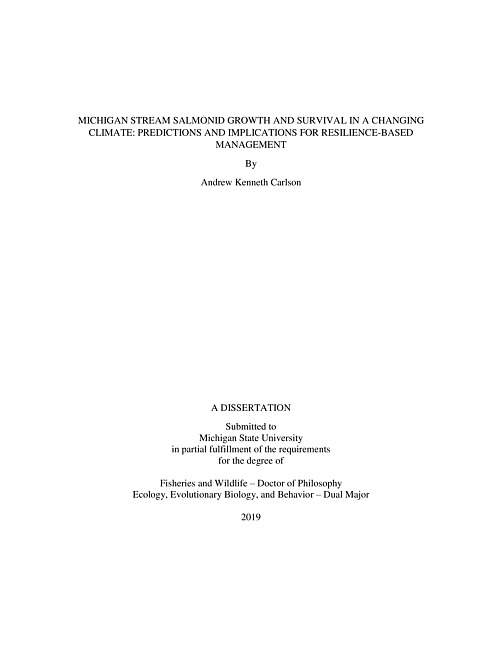 MICHIGAN STREAM SALMONID GROWTH AND SURVIVAL IN A CHANGING CLIMATE: PREDICTIONS AND IMPLICATIONS FOR RESILIENCE-BASED MANAGEMENT

By

Andrew Kenneth Carlson

A DISSERTATION

Submitted to
Michigan State University
in partial fulfillment of the requirements
for the degree of

Fisheries and Wildlife – Doctor of Philosophy
Ecology, Evolutionary Biology, and Behavior – Dual Major

2019